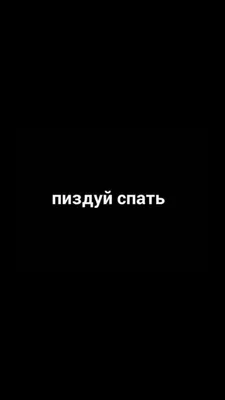 пиздуй спать